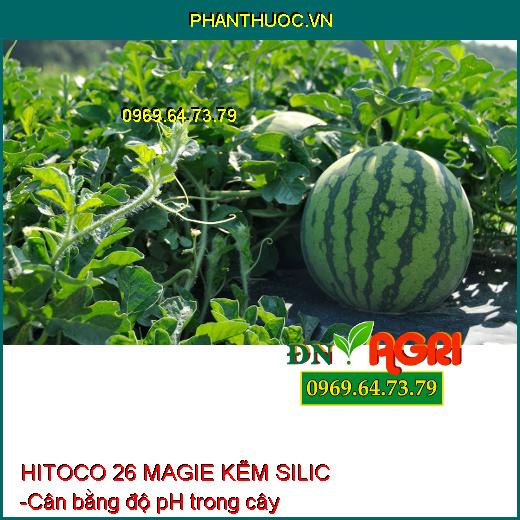 PHANTHUOC.VN

0969.64.73.79

ĐN AGRI

0969.64.73.79

HITOCO 26 MAGIE KẼM SILIC
-Cân bằng độ pH trong cây